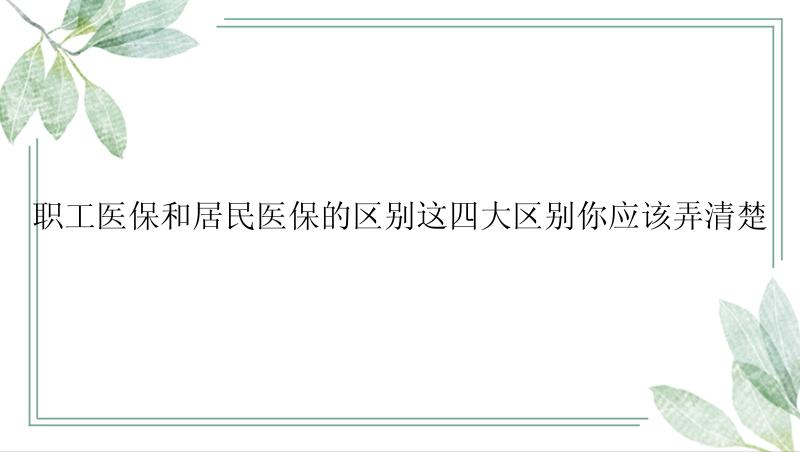 职工医保和居民医保的区别这四大区别你应该弄清楚